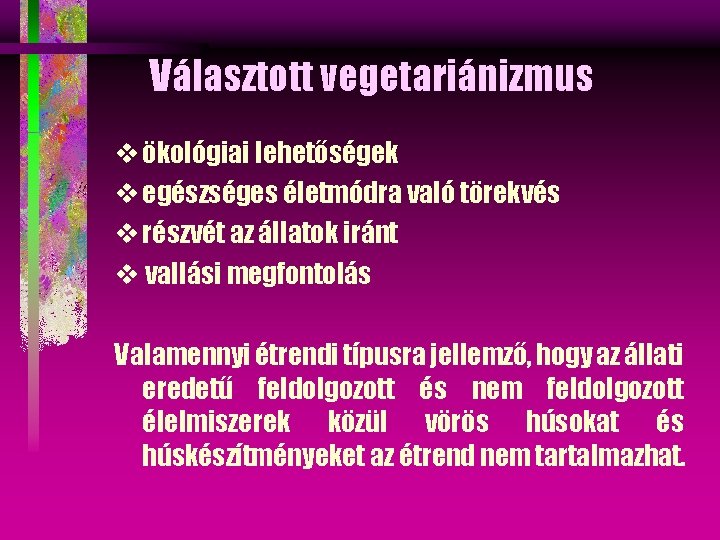 Választott vegetariánizmus

❖ ökológiai lehetőségek
❖ egészséges életmódra való törekvés
❖ részvét az állatok iránt
❖ vallási megfontolás

Valamennyi étrendi típusra jellemző, hogy az állati eredetű feldolgozott és nem feldolgozott élelmiszerek közül vörös húsokat és húskészítményeket az étrend nem tartalmazhat.